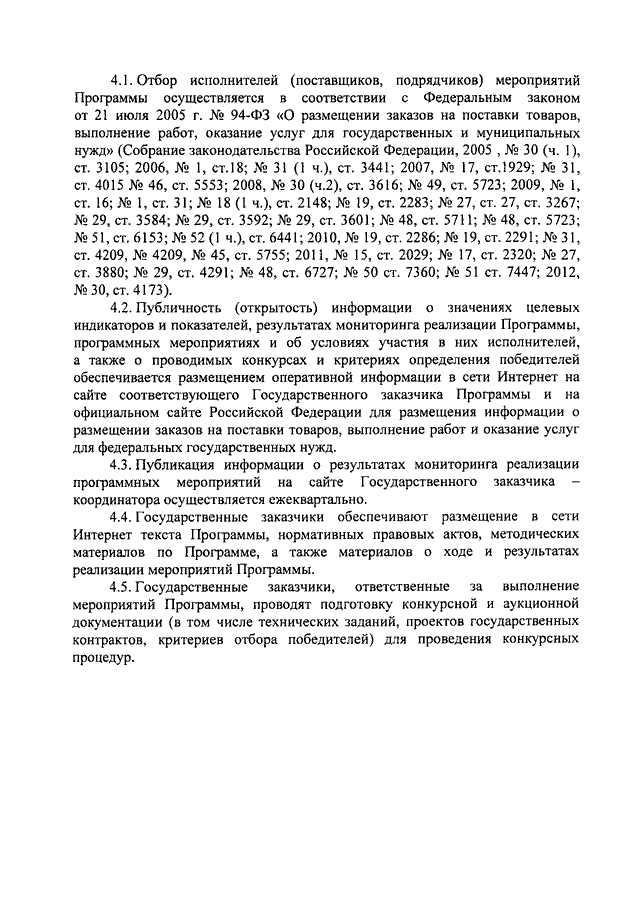 4.1. Отбор исполнителей (поставщиков, подрядчиков) мероприятий Программы осуществляется в соответствии с Федеральным законом от 21 июля 2005 г. № 94-ФЗ «О размещении заказов на поставки товаров, выполнение работ, оказание услуг для государственных и муниципальных нужд» (Собрание законодательства Российской Федерации, 2005 , № 30 (ч. 1), ст. 3105; 2006, № 1, ст.18; № 31 (1 ч.), ст. 3441; 2007, № 17, ст.1929; № 31, ст. 4015 № 46, ст. 5553; 2008, № 30 (ч.2), ст. 3616; № 49, ст. 5723; 2009, № 1, ст. 16; № 1, ст. 31; № 18 (1 ч.), ст. 2148; № 19, ст. 2283; № 27, ст. 27, ст. 3267; № 29, ст. 3584; № 29, ст. 3592; № 29, ст. 3601; № 48, ст. 5711; № 48, ст. 5723; № 51, ст. 6153; № 52 (1 ч.), ст. 6441; 2010, № 19, ст. 2286; № 19, ст. 2291; № 31, ст. 4209, № 4209, № 45, ст. 5755; 2011, № 15, ст. 2029; № 17, ст. 2320; № 27, ст. 3880; № 29, ст. 4291; № 48, ст. 6727; № 50 ст. 7360; № 51 ст. 7447; 2012, № 30, ст. 4173).

4.2. Публичность (открытость) информации о значениях целевых индикаторов и показателей, результатах мониторинга реализации Программы, программных мероприятиях и об условиях участия в них исполнителей, а также о проводимых конкурсах и критериях определения победителей обеспечивается размещением оперативной информации в сети Интернет на сайте соответствующего Государственного заказчика Программы и на официальном сайте Российской Федерации для размещения информации о размещении заказов на поставки товаров, выполнение работ и оказание услуг для федеральных государственных нужд.

4.3. Публикация информации о результатах мониторинга реализации программных мероприятий на сайте Государственного заказчика – координатора осуществляется ежеквартально.

4.4. Государственные заказчики обеспечивают размещение в сети Интернет текста Программы, нормативных правовых актов, методических материалов по Программе, а также материалов о ходе и результатах реализации мероприятий Программы.

4.5. Государственные заказчики, ответственные за выполнение мероприятий Программы, проводят подготовку конкурсной и аукционной документации (в том числе технических заданий, проектов государственных контрактов, критериев отбора победителей) для проведения конкурсных процедур.